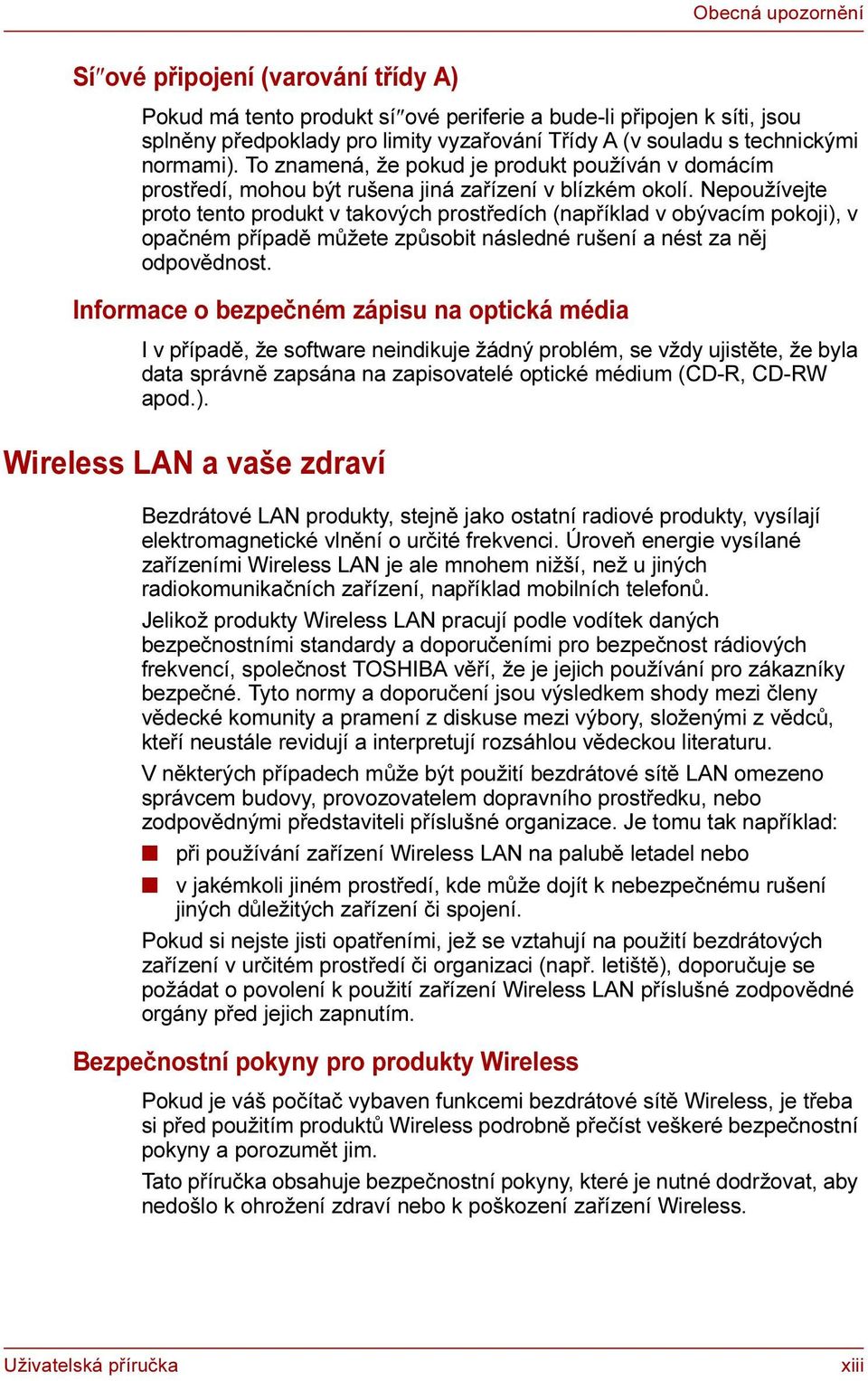 Obecná upozornění

Sí″ové připojení (varování třídy A)

Pokud má tento produkt sí″ové periferie a bude-li připojen k síti, jsou splněny předpoklady pro limity vyzařování Třídy A (v souladu s technickými normami). To znamená, že pokud je produkt používán v domácím prostředí, mohou být rušena jiná zařízení v blízkém okolí. Nepoužívejte proto tento produkt v takových prostředích (například v obývacím pokoji), v opačném případě můžete způsobit následné rušení a nést za něj odpovědnost.

Informace o bezpečném zápisu na optická média

I v případě, že software neindikuje žádný problém, se vždy ujistěte, že byla data správně zapsána na zapisovatelé optické médium (CD-R, CD-RW apod.).

Wireless LAN a vaše zdraví

Bezdrátové LAN produkty, stejně jako ostatní radiové produkty, vysílají elektromagnetické vlnění o určité frekvenci. Úroveň energie vysílané zařízeními Wireless LAN je ale mnohem nižší, než u jiných radiokomunikačních zařízení, například mobilních telefonů.

Jelikož produkty Wireless LAN pracují podle vodítek daných bezpečnostními standardy a doporučeními pro bezpečnost rádiových frekvencí, společnost TOSHIBA věří, že je jejich používání pro zákazníky bezpečné. Tyto normy a doporučení jsou výsledkem shody mezi členy vědecké komunity a pramení z diskuse mezi výbory, složenými z vědců, kteří neustále revidují a interpretují rozsáhlou vědeckou literaturu.

V některých případech může být použití bezdrátové sítě LAN omezeno správcem budovy, provozovatelem dopravního prostředku, nebo zodpovědnými představiteli příslušné organizace. Je tomu tak například:

■ při používání zařízení Wireless LAN na palubě letadel nebo
■ v jakémkoli jiném prostředí, kde může dojít k nebezpečnému rušení jiných důležitých zařízení či spojení.

Pokud si nejste jisti opatřeními, jež se vztahují na použití bezdrátových zařízení v určitém prostředí či organizaci (např. letiště), doporučuje se požádat o povolení k použití zařízení Wireless LAN příslušné zodpovědné orgány před jejich zapnutím.

Bezpečnostní pokyny pro produkty Wireless

Pokud je váš počítač vybaven funkcemi bezdrátové sítě Wireless, je třeba si před použitím produktů Wireless podrobně přečíst veškeré bezpečnostní pokyny a porozumět jim.

Tato příručka obsahuje bezpečnostní pokyny, které je nutné dodržovat, aby nedošlo k ohrožení zdraví nebo k poškození zařízení Wireless.

Uživatelská příručka

xiii